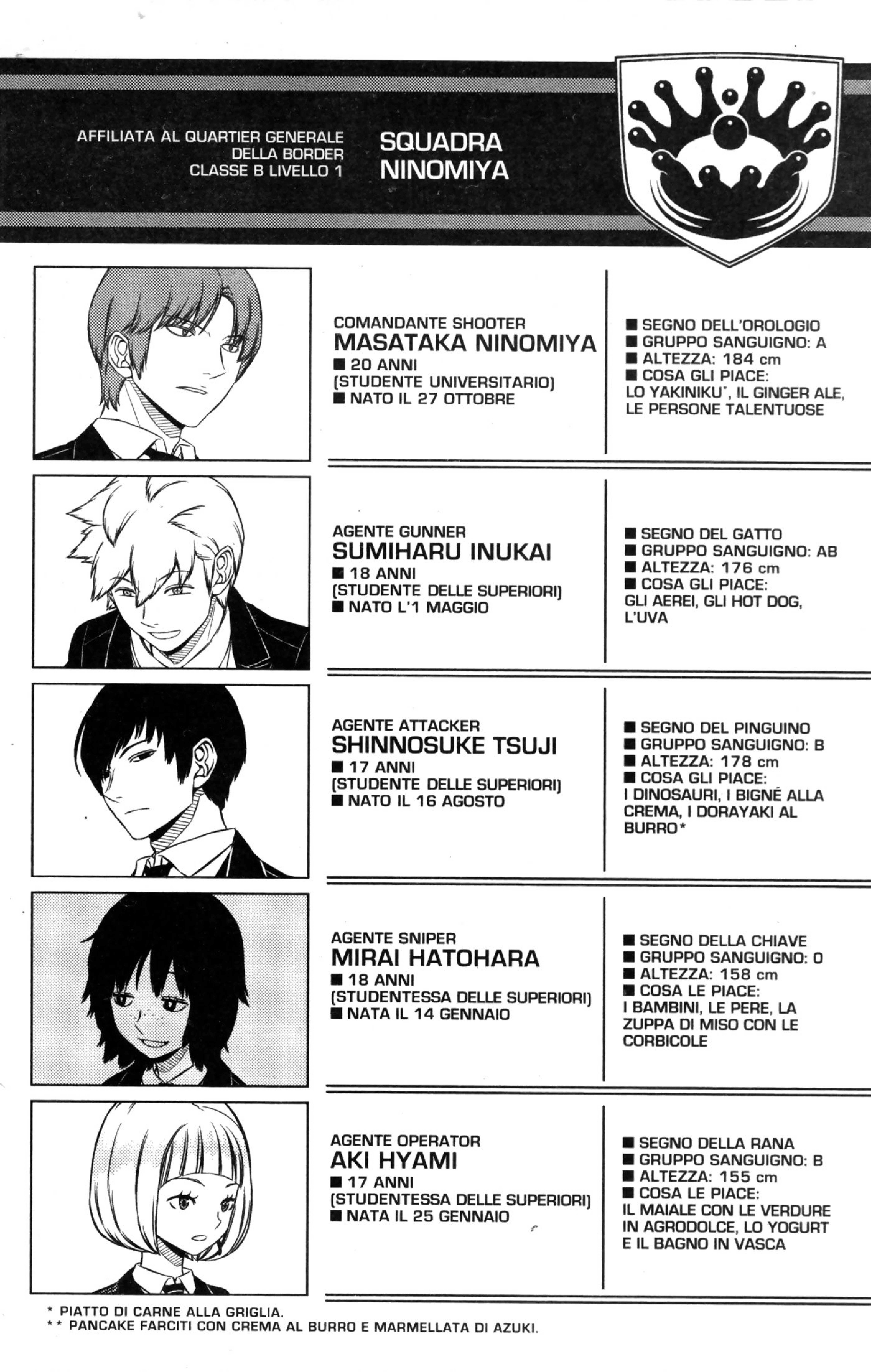 AFFILIATA AL QUARTIER GENERALE
DELLA BORDER
CLASSE B LIVELLO 1

SQUADRA
NINOMIYA

COMANDANTE SHOOTER
MASATAKA NINOMIYA
■ 20 ANNI
(STUDENTE UNIVERSITARIO)
■ NATO IL 27 OTTOBRE

■ SEGNO DELL'OROLOGIO
■ GRUPPO SANGUIGNO: A
■ ALTEZZA: 184 cm
■ COSA GLI PIACE:
LO YAKINIKU*, IL GINGER ALE, LE PERSONE TALENTUOSE

AGENTE GUNNER
SUMIHARU INUKAI
■ 18 ANNI
(STUDENTE DELLE SUPERIORI)
■ NATO L'1 MAGGIO

■ SEGNO DEL GATTO
■ GRUPPO SANGUIGNO: AB
■ ALTEZZA: 176 cm
■ COSA GLI PIACE:
GLI AEREI, GLI HOT DOG, L'UVA

AGENTE ATTACKER
SHINNOSUKE TSUJI
■ 17 ANNI
(STUDENTE DELLE SUPERIORI)
■ NATO IL 16 AGOSTO

■ SEGNO DEL PINGUINO
■ GRUPPO SANGUIGNO: B
■ ALTEZZA: 178 cm
■ COSA GLI PIACE:
I DINOSAURI, I BIGNÉ ALLA CREMA, I DORAYAKI AL BURRO*

AGENTE SNIPER
MIRAI HATOHARA
■ 18 ANNI
(STUDENTESSA DELLE SUPERIORI)
■ NATA IL 14 GENNAIO

■ SEGNO DELLA CHIAVE
■ GRUPPO SANGUIGNO: 0
■ ALTEZZA: 158 cm
■ COSA LE PIACE:
I BAMBINI, LE PERE, LA ZUPPA DI MISO CON LE CORBICOLE

AGENTE OPERATOR
AKI HYAMI
■ 17 ANNI
(STUDENTESSA DELLE SUPERIORI)
■ NATA IL 25 GENNAIO

■ SEGNO DELLA RANA
■ GRUPPO SANGUIGNO: B
■ ALTEZZA: 155 cm
■ COSA LE PIACE:
IL MAIALE CON LE VERDURE IN AGRODOLCE, LO YOGURT E IL BAGNO IN VASCA

* PIATTO DI CARNE ALLA GRIGLIA.
** PANCAKE FARCITI CON CREMA AL BURRO E MARMELLATA DI AZUKI.